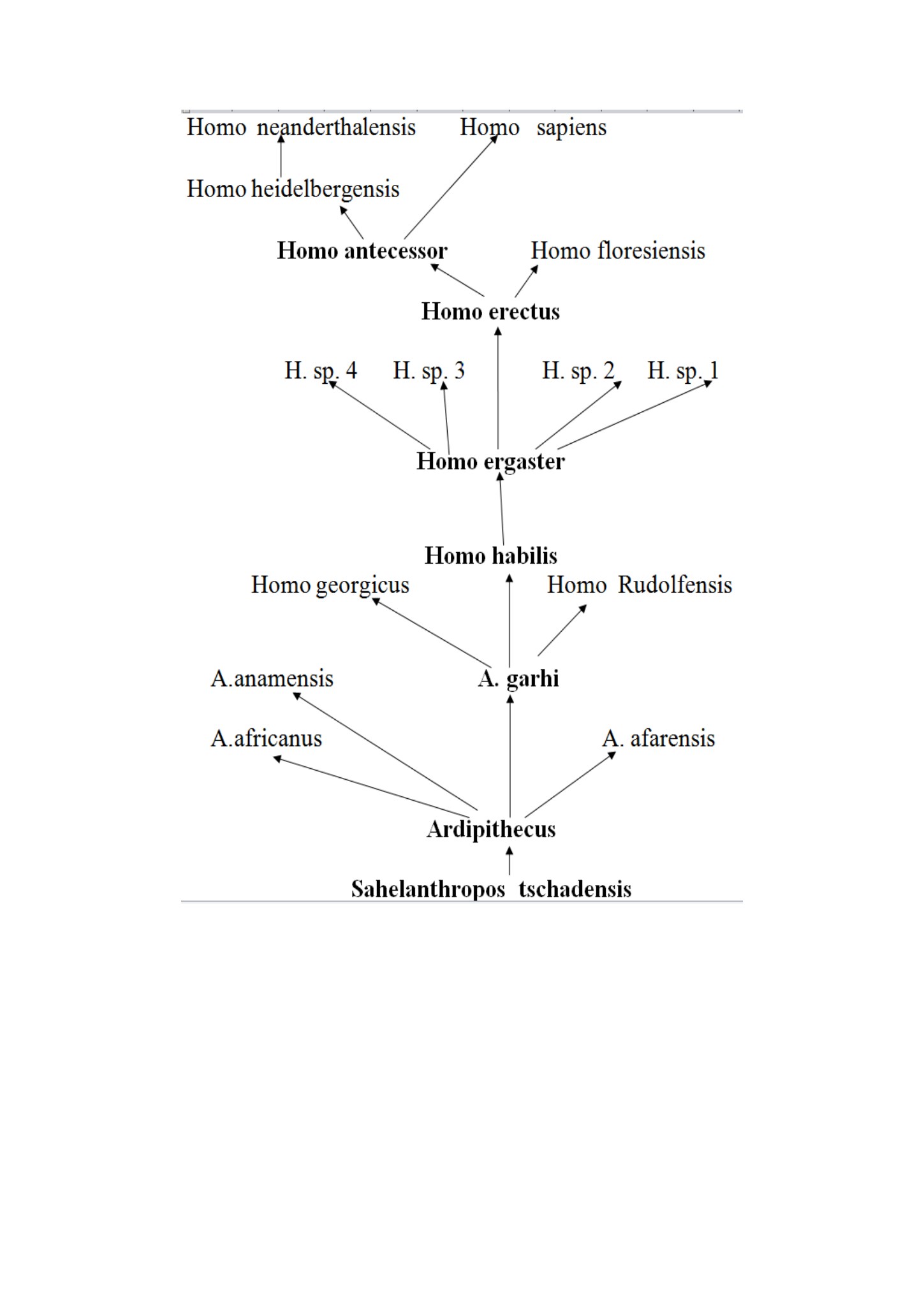 Homo neanderthalensis Homo sapiens

Homo heidelbergensis

Homo antecessor Homo floresiensis

Homo erectus

H. sp. 4 H. sp. 3 H. sp. 2 H. sp. 1

Homo ergaster

Homo habilis

Homo georgicus Homo Rudolfensis

A.anamensis A. garhi

A.africanus A. afarensis

Ardipithecus

Sahelanthropos tschadensis